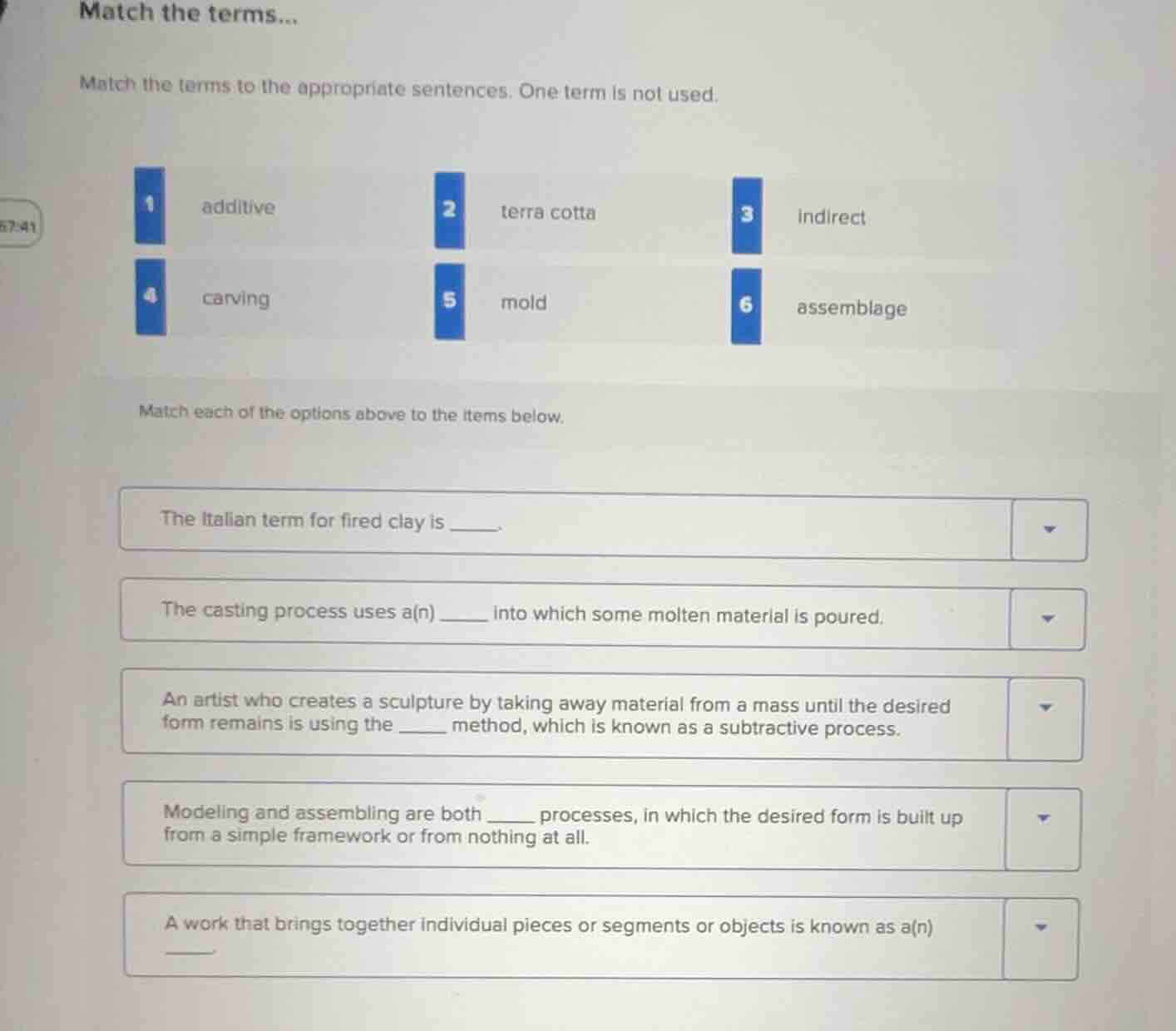 Match the terms...

Match the terms to the appropriate sentences. One term is not used.

57:41

1 additive
2 terra cotta
3 indirect
4 carving
5 mold
6 assemblage

Match each of the options above to the items below.

The Italian term for fired clay is _____.

The casting process uses a(n) _____ into which some molten material is poured.

An artist who creates a sculpture by taking away material from a mass until the desired form remains is using the _____ method, which is known as a subtractive process.

Modeling and assembling are both _____ processes, in which the desired form is built up from a simple framework or from nothing at all.

A work that brings together individual pieces or segments or objects is known as a(n) _____.